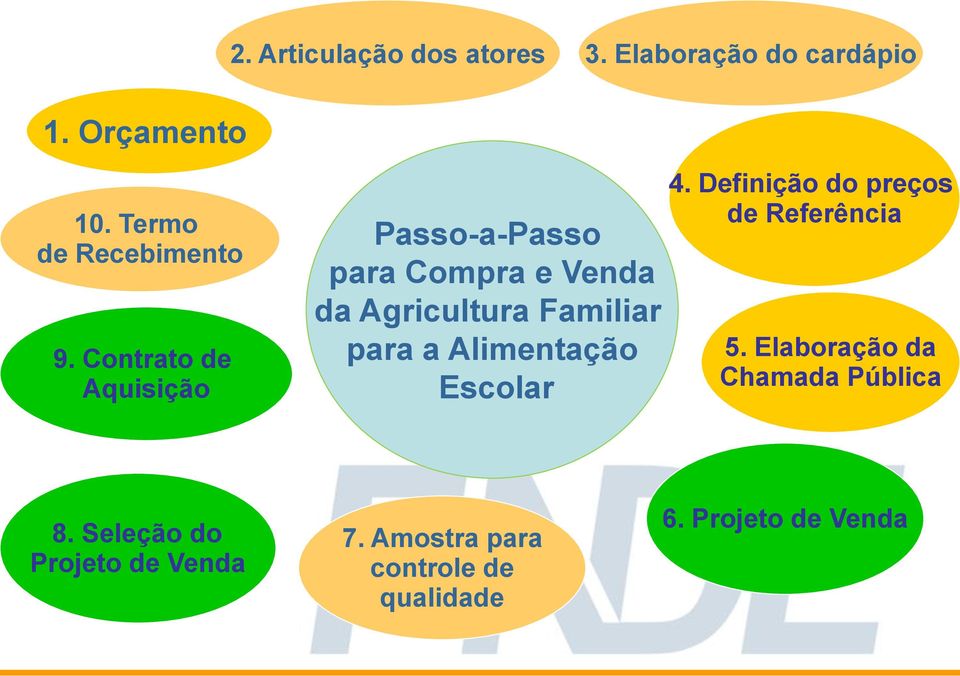 Passo-a-Passo para Compra e Venda da Agricultura Familiar para a Alimentação Escolar

1. Orçamento

2. Articulação dos atores

3. Elaboração do cardápio

4. Definição do preços de Referência

5. Elaboração da Chamada Pública

6. Projeto de Venda

7. Amostra para controle de qualidade

8. Seleção do Projeto de Venda

9. Contrato de Aquisição

10. Termo de Recebimento

FNDE